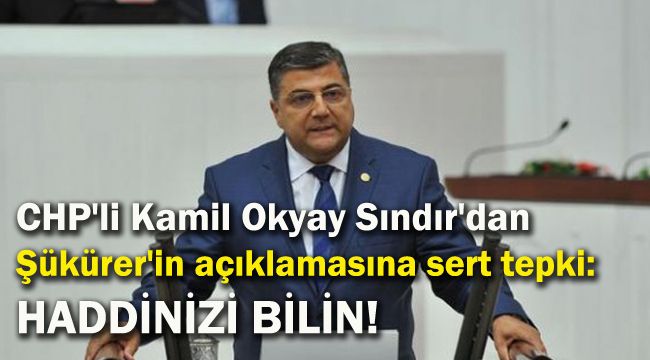 CHP'li Kamil Okyay Sındır'dan
Şükürer'in açıklamasına sert tepki:
HADDİNİZİ BİLİN!